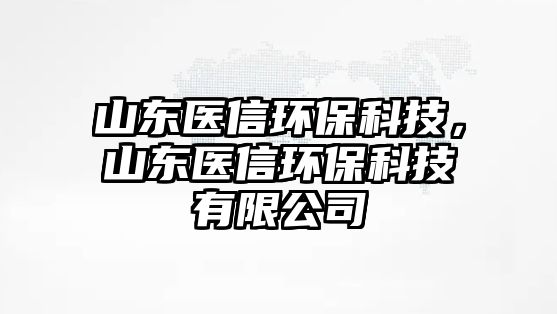 山东医信环保科技，山东医信环保科技有限公司